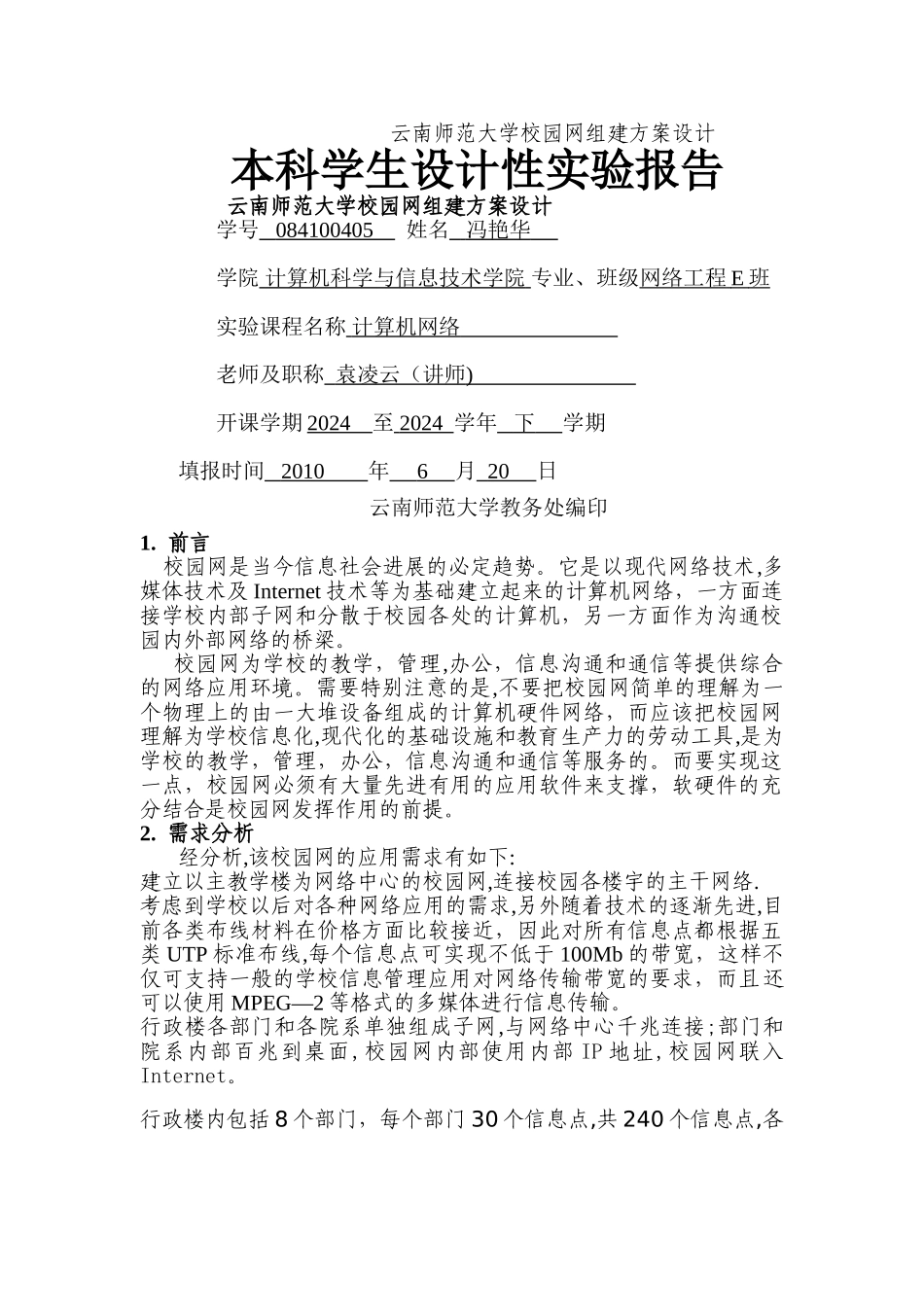 云南师范大学校园网组建方案设计

本科学生设计性实验报告

云南师范大学校园网组建方案设计

学号 084100405 姓名 冯艳华

学院 计算机科学与信息技术学院 专业、班级网络工程 E 班

实验课程名称 计算机网络

老师及职称 袁凌云（讲师)

开课学期 2024 至 2024 学年 下 学期

填报时间 2010 年 6 月 20 日

云南师范大学教务处编印

1. 前言

校园网是当今信息社会进展的必定趋势。它是以现代网络技术,多媒体技术及 Internet 技术等为基础建立起来的计算机网络，一方面连接学校内部子网和分散于校园各处的计算机，另一方面作为沟通校园内外部网络的桥梁。

校园网为学校的教学，管理,办公，信息沟通和通信等提供综合的网络应用环境。需要特别注意的是,不要把校园网简单的理解为一个物理上的由一大堆设备组成的计算机硬件网络，而应该把校园网理解为学校信息化,现代化的基础设施和教育生产力的劳动工具,是为学校的教学，管理，办公，信息沟通和通信等服务的。而要实现这一点，校园网必须有大量先进有用的应用软件来支撑，软硬件的充分结合是校园网发挥作用的前提。

2. 需求分析

经分析,该校园网的应用需求有如下:
建立以主教学楼为网络中心的校园网,连接校园各楼宇的主干网络.
考虑到学校以后对各种网络应用的需求,另外随着技术的逐渐先进,目前各类布线材料在价格方面比较接近，因此对所有信息点都根据五类 UTP 标准布线,每个信息点可实现不低于 100Mb 的带宽，这样不仅可支持一般的学校信息管理应用对网络传输带宽的要求，而且还可以使用 MPEG—2 等格式的多媒体进行信息传输。
行政楼各部门和各院系单独组成子网,与网络中心千兆连接;部门和院系内部百兆到桌面,校园网内部使用内部 IP 地址,校园网联入 Internet。

行政楼内包括 8 个部门，每个部门 30 个信息点,共 240 个信息点,各